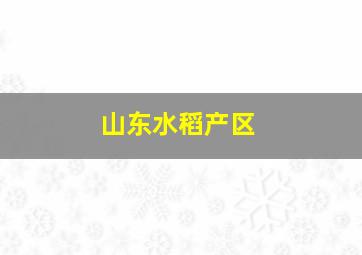 山东水稻产区